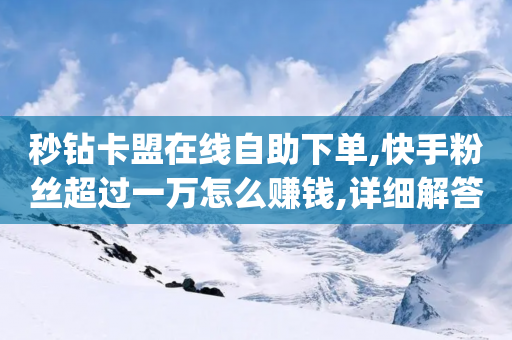 秒钻卡盟在线自助下单,快手粉丝超过一万怎么赚钱,详细解答